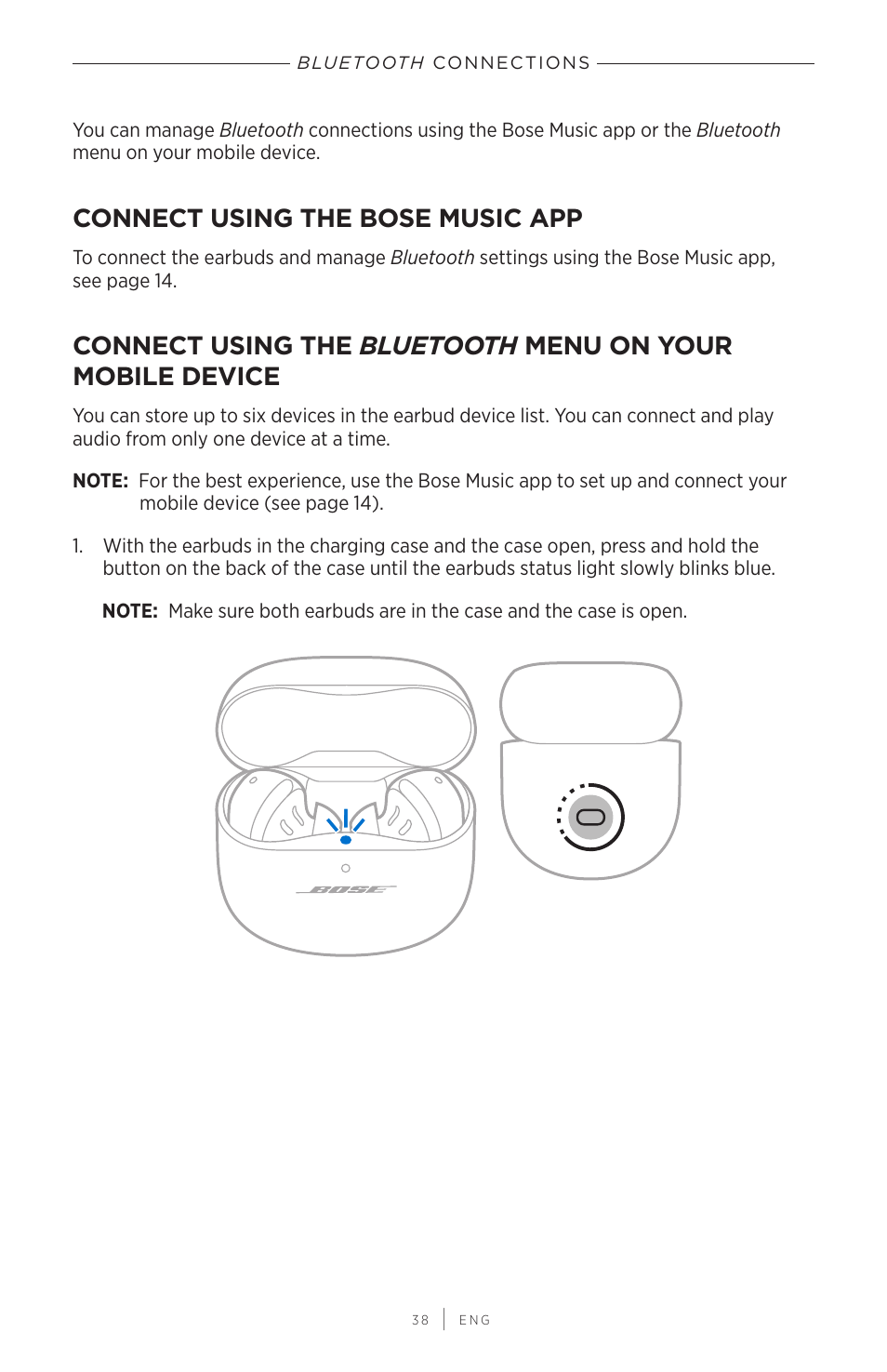 BLUETOOTH CONNECTIONS

You can manage Bluetooth connections using the Bose Music app or the Bluetooth menu on your mobile device.

CONNECT USING THE BOSE MUSIC APP

To connect the earbuds and manage Bluetooth settings using the Bose Music app, see page 14.

CONNECT USING THE BLUETOOTH MENU ON YOUR MOBILE DEVICE

You can store up to six devices in the earbud device list. You can connect and play audio from only one device at a time.

NOTE: For the best experience, use the Bose Music app to set up and connect your mobile device (see page 14).

1. With the earbuds in the charging case and the case open, press and hold the button on the back of the case until the earbuds status light slowly blinks blue.

NOTE: Make sure both earbuds are in the case and the case is open.

BOSE

38 | ENG